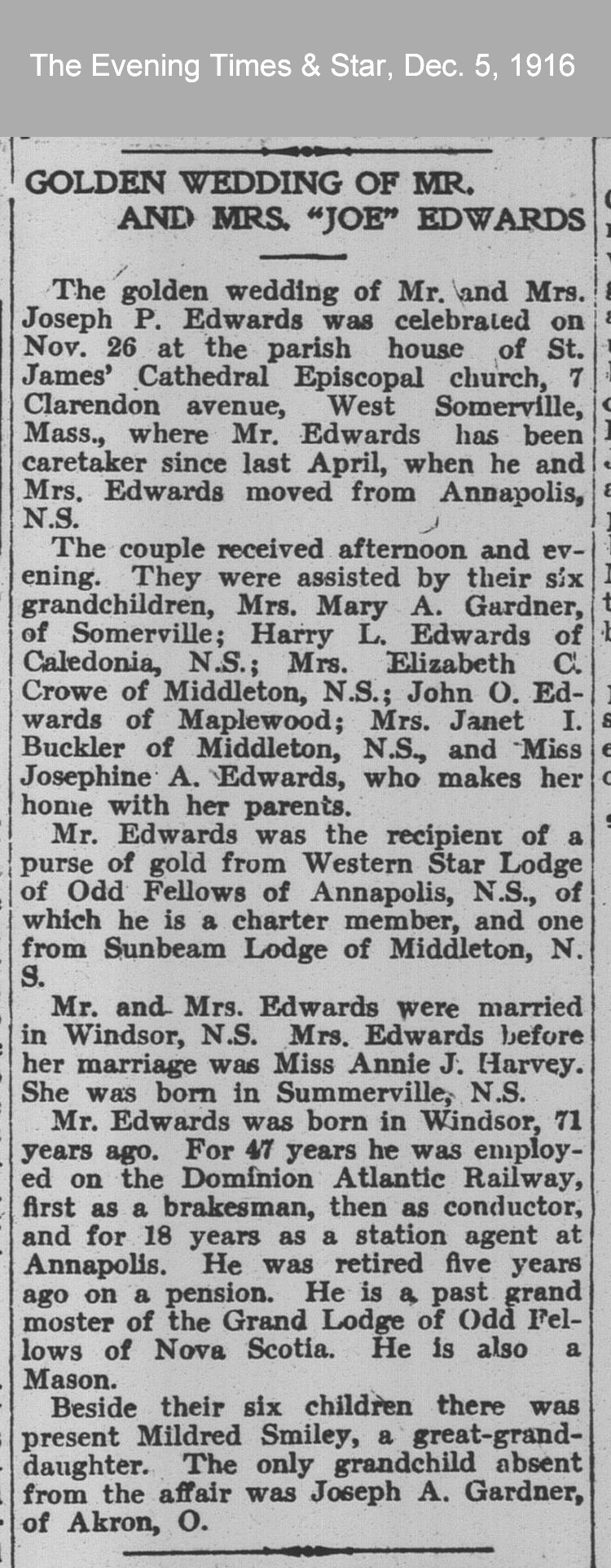 The Evening Times & Star, Dec. 5, 1916

GOLDEN WEDDING OF MR. AND MRS. "JOE" EDWARDS

The golden wedding of Mr. and Mrs. Joseph P. Edwards was celebrated on Nov. 26 at the parish house of St. James' Cathedral Episcopal church, 7 Clarendon avenue, West Somerville, Mass., where Mr. Edwards has been caretaker since last April, when he and Mrs. Edwards moved from Annapolis, N.S.

The couple received afternoon and evening. They were assisted by their six grandchildren, Mrs. Mary A. Gardner, of Somerville; Harry L. Edwards of Caledonia, N.S.; Mrs. Elizabeth C. Crowe of Middleton, N.S.; John O. Edwards of Maplewood; Mrs. Janet I. Buckler of Middleton, N.S., and Miss Josephine A. Edwards, who makes her home with her parents.

Mr. Edwards was the recipient of a purse of gold from Western Star Lodge of Odd Fellows of Annapolis, N.S., of which he is a charter member, and one from Sunbeam Lodge of Middleton, N. S.

Mr. and Mrs. Edwards were married in Windsor, N.S. Mrs. Edwards before her marriage was Miss Annie J. Harvey. She was born in Summerville, N.S.

Mr. Edwards was born in Windsor, 71 years ago. For 47 years he was employed on the Dominion Atlantic Railway, first as a brakesman, then as conductor, and for 18 years as a station agent at Annapolis. He was retired five years ago on a pension. He is a past grand moster of the Grand Lodge of Odd Fellows of Nova Scotia. He is also a Mason.

Beside their six children there was present Mildred Smiley, a great-granddaughter. The only grandchild absent from the affair was Joseph A. Gardner, of Akron, O.